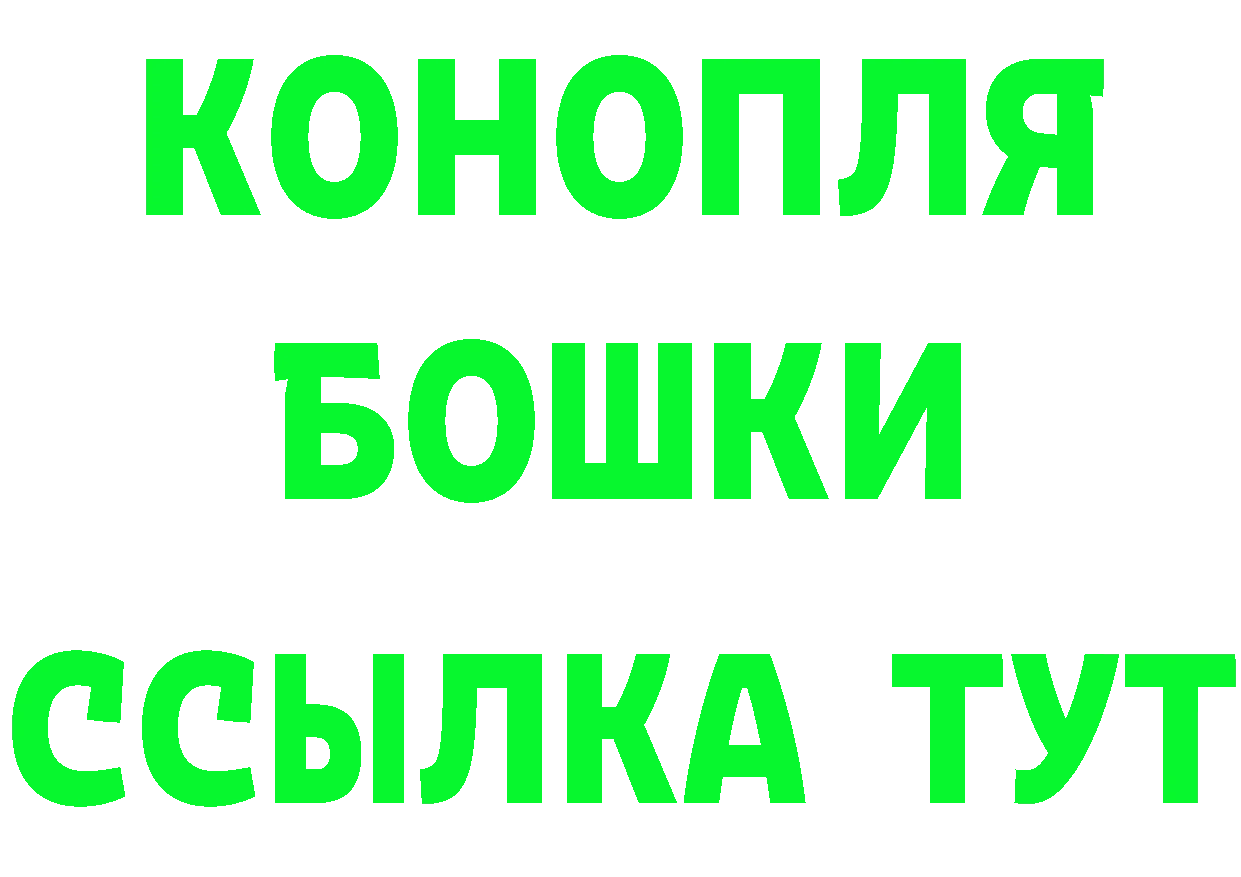 КОНОПЛЯ
БОШКИ
ССЫЛКА ТУТ